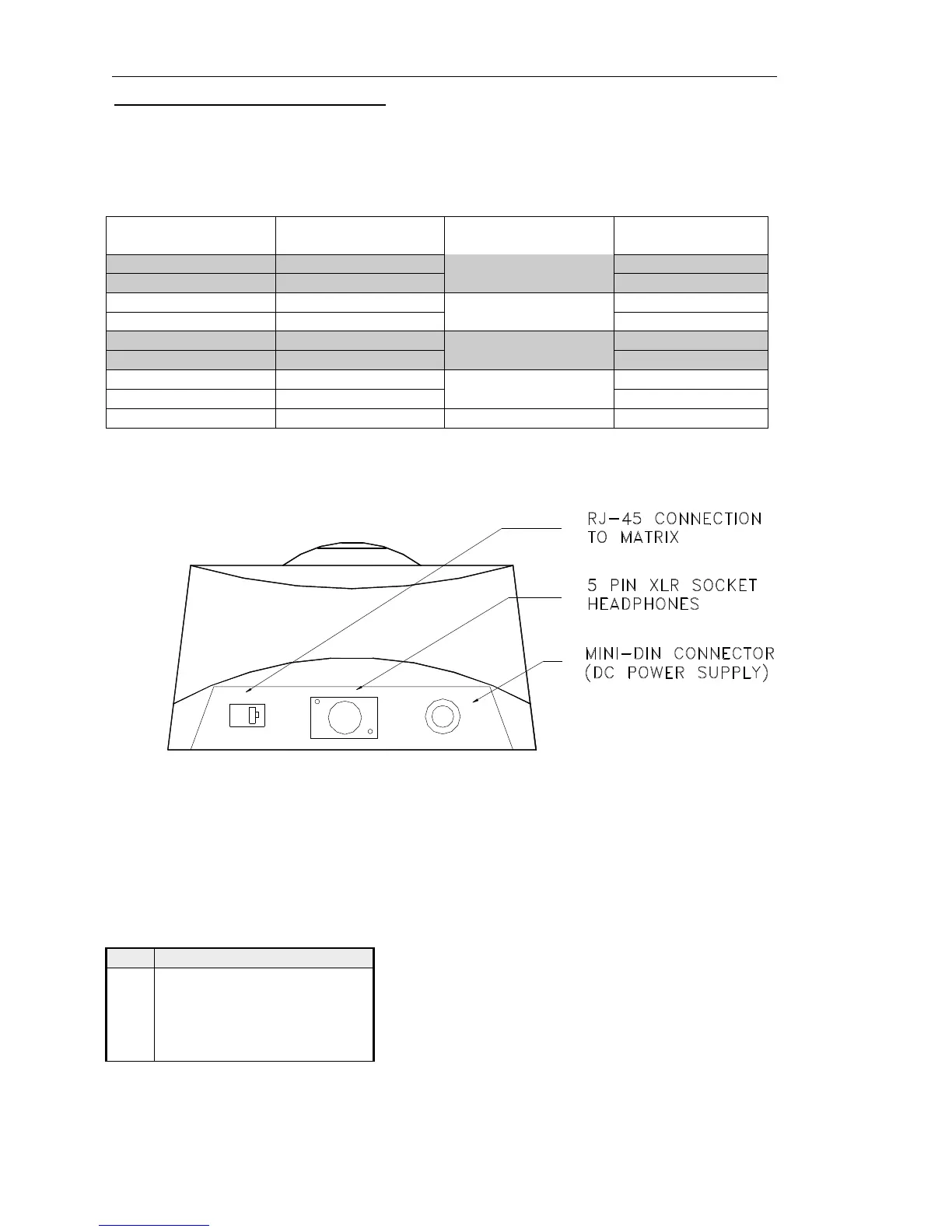 RJ-45 CONNECTION
TO MATRIX

5 PIN XLR SOCKET
HEADPHONES

MINI-DIN CONNECTOR
(DC POWER SUPPLY)